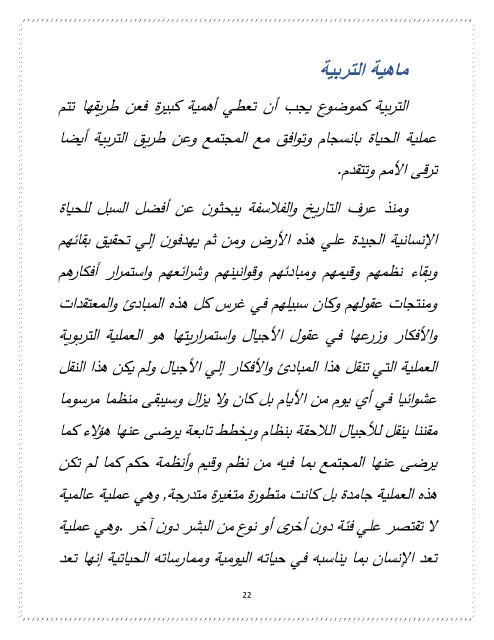 ماهية التربية

التربية كموضوع يجب أن تعطي أهمية كبيرة فعن طريقها تتم عملية الحياة بانسجام وتوافق مع المجتمع وعن طريق التربية أيضا ترقى الأمم وتتقدم.

ومنذ عرف التاريخ والفلاسفة يبحثون عن أفضل السبل للحياة الإنسانية الجيدة علي هذه الأرض ومن ثم يهدفون إلي تحقيق بقائهم وبقاء نظمهم وقيمهم ومبادئهم وقوانينهم وشرائعهم واستمرار أفكارهم ومنتجات عقولهم وكان سبيلهم في غرس كل هذه المبادئ والمعتقدات والأفكار وزرعها في عقول الأجيال واستمراريتها هو العملية التربوية العملية التي تنقل هذا المبادئ والأفكار إلي الأجيال ولم يكن هذا النقل عشوائيا في أي يوم من الأيام بل كان ولا يزال وسيبقى منظما مرسوما مقننا ينقل للأجيال اللاحقة بنظام وبخطط تابعة يرضى عنها هؤلاء كما يرضى عنها المجتمع بما فيه من نظم وقيم وأنظمة حكم كما لم تكن هذه العملية جامدة بل كانت متطورة متغيرة متدرجة, وهي عملية عالمية لا تقتصر علي فئة دون أخرى أو نوع من البشر دون آخر .وهي عملية تعد الإنسان بما يناسبه في حياته اليومية وممارساته الحياتية إنها تعد

22